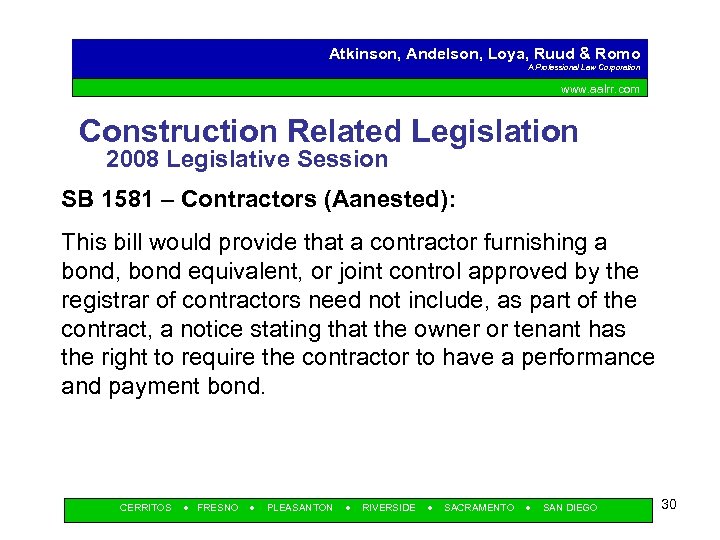 Atkinson, Andelson, Loya, Ruud & Romo
A Professional Law Corporation

www.aalrr.com

Construction Related Legislation
2008 Legislative Session

SB 1581 – Contractors (Aanested):

This bill would provide that a contractor furnishing a bond, bond equivalent, or joint control approved by the registrar of contractors need not include, as part of the contract, a notice stating that the owner or tenant has the right to require the contractor to have a performance and payment bond.

CERRITOS • FRESNO • PLEASANTON • RIVERSIDE • SACRAMENTO • SAN DIEGO

30